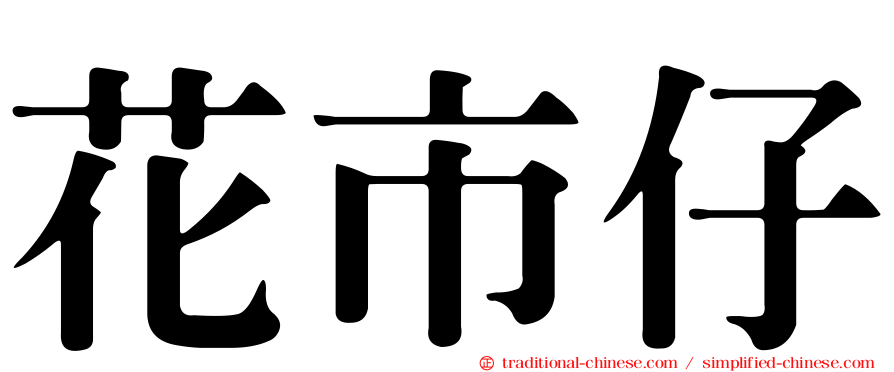 花市仔

㊣ traditional-chinese.com / simplified-chinese.com